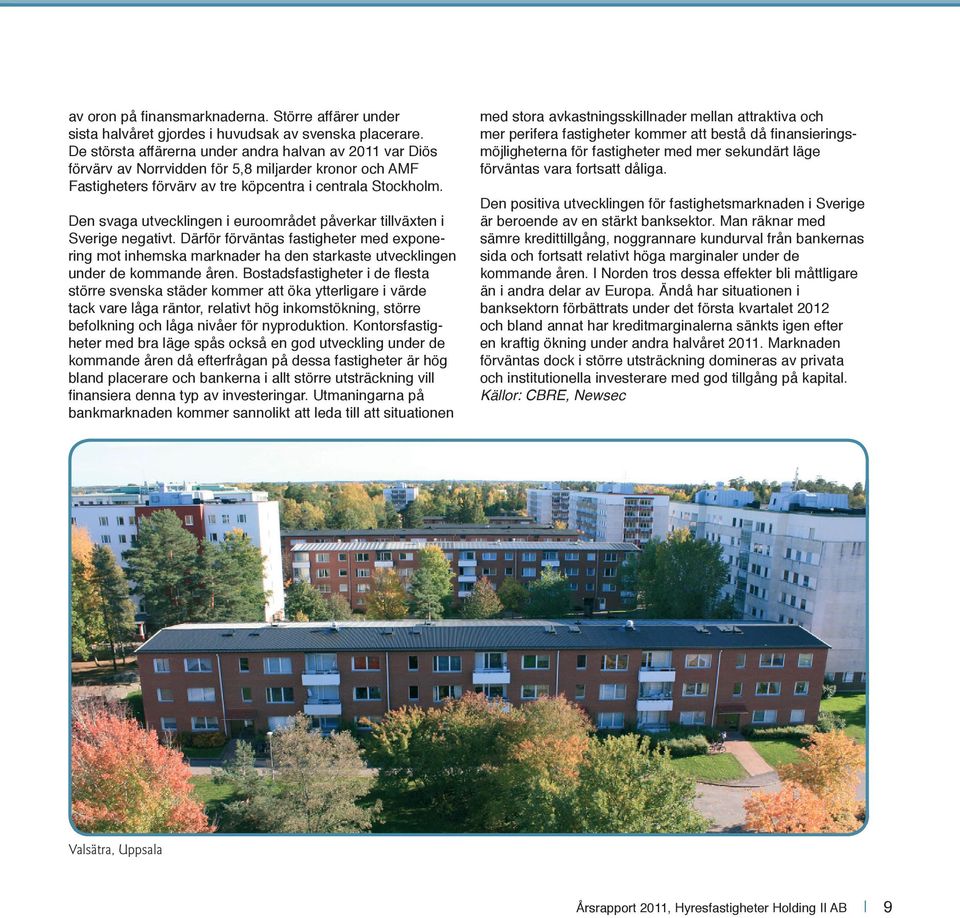 av oron på finansmarknaderna. Större affärer under sista halvåret gjordes i huvudsak av svenska placerare. De största affärerna under andra halvan av 2011 var Diös förvärv av Norrvidden för 5,8 miljarder kronor och AMF Fastigheters förvärv av tre köpcentra i centrala Stockholm.

Den svaga utvecklingen i euroområdet påverkar tillväxten i Sverige negativt. Därför förväntas fastigheter med exponering mot inhemska marknader ha den starkaste utvecklingen under de kommande åren. Bostadsfastigheter i de flesta större svenska städer kommer att öka ytterligare i värde tack vare låga räntor, relativt hög inkomstökning, större befolkning och låga nivåer för nyproduktion. Kontorsfastigheter med bra läge spås också en god utveckling under de kommande åren då efterfrågan på dessa fastigheter är hög bland placerare och bankerna i allt större utsträckning vill finansiera denna typ av investeringar. Utmaningarna på bankmarknaden kommer sannolikt att leda till att situationen med stora avkastningsskillnader mellan attraktiva och mer perifera fastigheter kommer att bestå då finansieringsmöjligheterna för fastigheter med mer sekundärt läge förväntas vara fortsatt dåliga.

Den positiva utvecklingen för fastighetsmarknaden i Sverige är beroende av en stärkt banksektor. Man räknar med sämre kredittillgång, noggrannare kundurval från bankernas sida och fortsatt relativt höga marginaler under de kommande åren. I Norden tros dessa effekter bli måttligare än i andra delar av Europa. Ändå har situationen i banksektorn förbättrats under det första kvartalet 2012 och bland annat har kreditmarginalerna sänkts igen efter en kraftig ökning under andra halvåret 2011. Marknaden förväntas dock i större utsträckning domineras av privata och institutionella investerare med god tillgång på kapital. Källor: CBRE, Newsec

Valsätra, Uppsala

Årsrapport 2011, Hyresfastigheter Holding II AB | 9